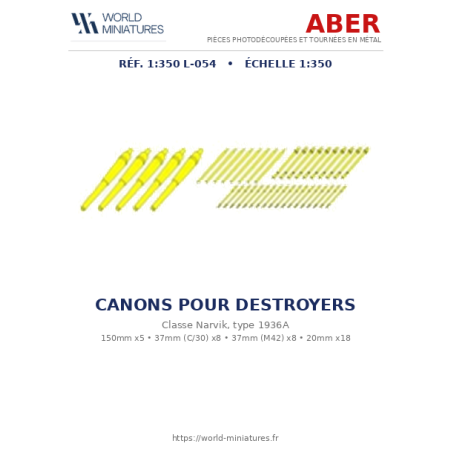 WORLD
MINIATURES

ABER
PIÈCES PHOTODÉCOUPÉES ET TOURNÉES EN MÉTAL

RÉF. 1:350 L-054 • ÉCHELLE 1:350

CANONS POUR DESTROYERS

Classe Narvik, type 1936A

150mm x5 • 37mm (C/30) x8 • 37mm (M42) x8 • 20mm x18

https://world-miniatures.fr